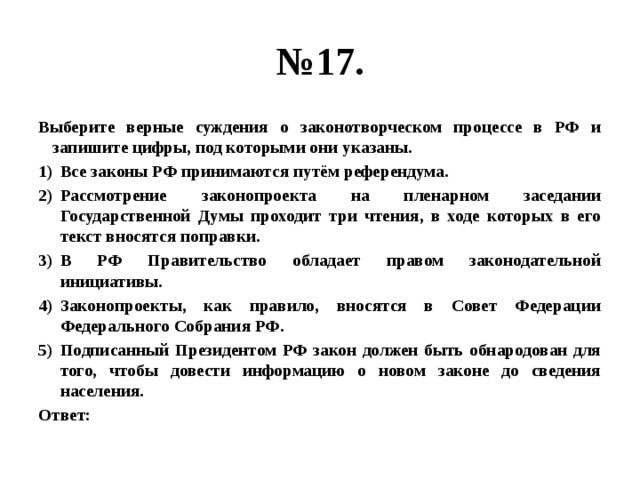 №17.

Выберите верные суждения о законотворческом процессе в РФ и запишите цифры, под которыми они указаны.

1) Все законы РФ принимаются путём референдума.

2) Рассмотрение законопроекта на пленарном заседании Государственной Думы проходит три чтения, в ходе которых в его текст вносятся поправки.

3) В РФ Правительство обладает правом законодательной инициативы.

4) Законопроекты, как правило, вносятся в Совет Федерации Федерального Собрания РФ.

5) Подписанный Президентом РФ закон должен быть обнародован для того, чтобы довести информацию о новом законе до сведения населения.

Ответ: